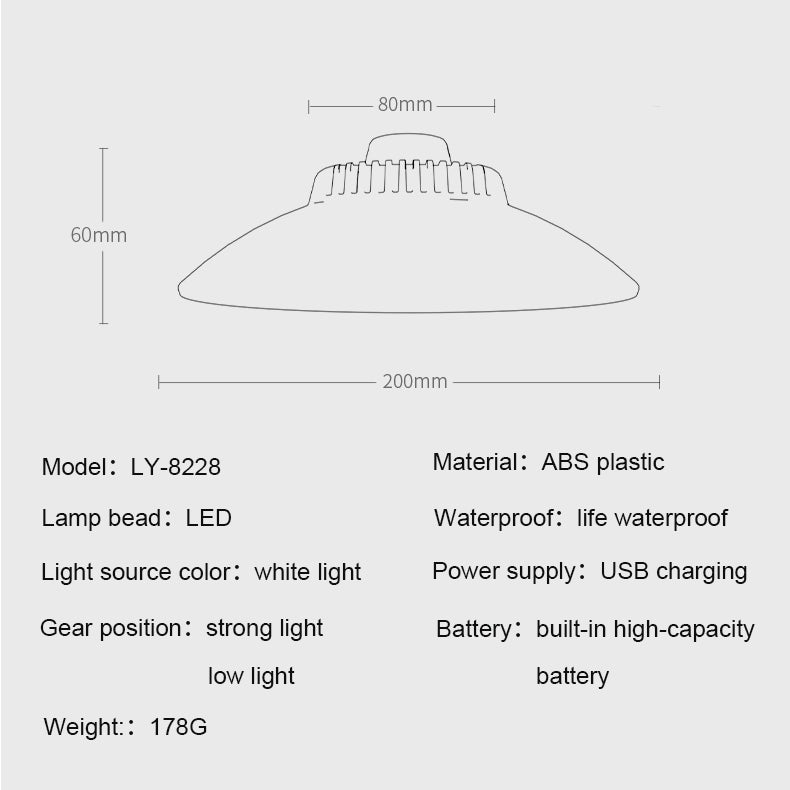 80mm

60mm

200mm

Model： LY-8228

Lamp bead： LED

Light source color： white light

Gear position： strong light
low light

Weight:： 178G

Material： ABS plastic

Waterproof： life waterproof

Power supply： USB charging

Battery： built-in high-capacity battery